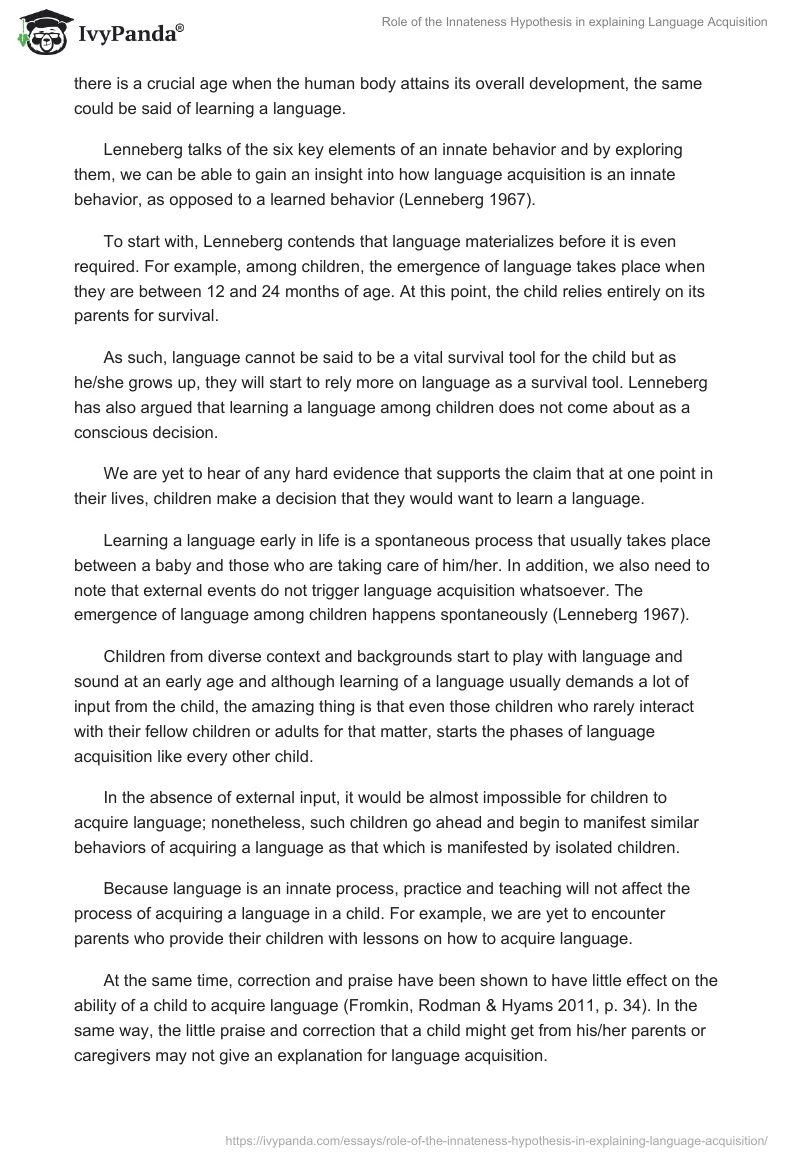 IvyPanda®

Role of the Innateness Hypothesis in explaining Language Acquisition

there is a crucial age when the human body attains its overall development, the same could be said of learning a language.

Lenneberg talks of the six key elements of an innate behavior and by exploring them, we can be able to gain an insight into how language acquisition is an innate behavior, as opposed to a learned behavior (Lenneberg 1967).

To start with, Lenneberg contends that language materializes before it is even required. For example, among children, the emergence of language takes place when they are between 12 and 24 months of age. At this point, the child relies entirely on its parents for survival.

As such, language cannot be said to be a vital survival tool for the child but as he/she grows up, they will start to rely more on language as a survival tool. Lenneberg has also argued that learning a language among children does not come about as a conscious decision.

We are yet to hear of any hard evidence that supports the claim that at one point in their lives, children make a decision that they would want to learn a language.

Learning a language early in life is a spontaneous process that usually takes place between a baby and those who are taking care of him/her. In addition, we also need to note that external events do not trigger language acquisition whatsoever. The emergence of language among children happens spontaneously (Lenneberg 1967).

Children from diverse context and backgrounds start to play with language and sound at an early age and although learning of a language usually demands a lot of input from the child, the amazing thing is that even those children who rarely interact with their fellow children or adults for that matter, starts the phases of language acquisition like every other child.

In the absence of external input, it would be almost impossible for children to acquire language; nonetheless, such children go ahead and begin to manifest similar behaviors of acquiring a language as that which is manifested by isolated children.

Because language is an innate process, practice and teaching will not affect the process of acquiring a language in a child. For example, we are yet to encounter parents who provide their children with lessons on how to acquire language.

At the same time, correction and praise have been shown to have little effect on the ability of a child to acquire language (Fromkin, Rodman & Hyams 2011, p. 34). In the same way, the little praise and correction that a child might get from his/her parents or caregivers may not give an explanation for language acquisition.

https://ivypanda.com/essays/role-of-the-innateness-hypothesis-in-explaining-language-acquisition/